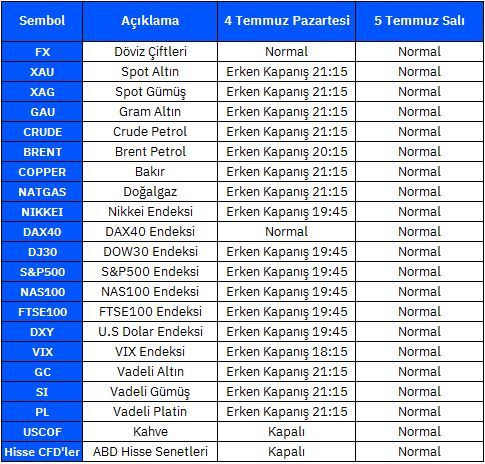 | Sembol | Açıklama | 4 Temmuz Pazartesi | 5 Temmuz Salı |
|---|---|---|---|
| FX | Döviz Çiftleri | Normal | Normal |
| XAU | Spot Altın | Erken Kapanış 21:15 | Normal |
| XAG | Spot Gümüş | Erken Kapanış 21:15 | Normal |
| GAU | Gram Altın | Erken Kapanış 21:15 | Normal |
| CRUDE | Crude Petrol | Erken Kapanış 21:15 | Normal |
| BRENT | Brent Petrol | Erken Kapanış 20:15 | Normal |
| COPPER | Bakır | Erken Kapanış 21:15 | Normal |
| NATGAS | Doğalgaz | Erken Kapanış 21:15 | Normal |
| NIKKEI | Nikkei Endeksi | Erken Kapanış 19:45 | Normal |
| DAX40 | DAX40 Endeksi | Normal | Normal |
| DJ30 | DOW30 Endeksi | Erken Kapanış 19:45 | Normal |
| S&P500 | S&P500 Endeksi | Erken Kapanış 19:45 | Normal |
| NAS100 | NAS100 Endeksi | Erken Kapanış 19:45 | Normal |
| FTSE100 | FTSE100 Endeksi | Erken Kapanış 19:45 | Normal |
| DXY | U.S Dolar Endeksi | Erken Kapanış 19:45 | Normal |
| VIX | VIX Endeksi | Erken Kapanış 18:15 | Normal |
| GC | Vadeli Altın | Erken Kapanış 21:15 | Normal |
| SI | Vadeli Gümüş | Erken Kapanış 21:15 | Normal |
| PL | Vadeli Platin | Erken Kapanış 21:15 | Normal |
| USCOF | Kahve | Kapalı | Normal |
| Hisse CFD'ler | ABD Hisse Senetleri | Kapalı | Normal |